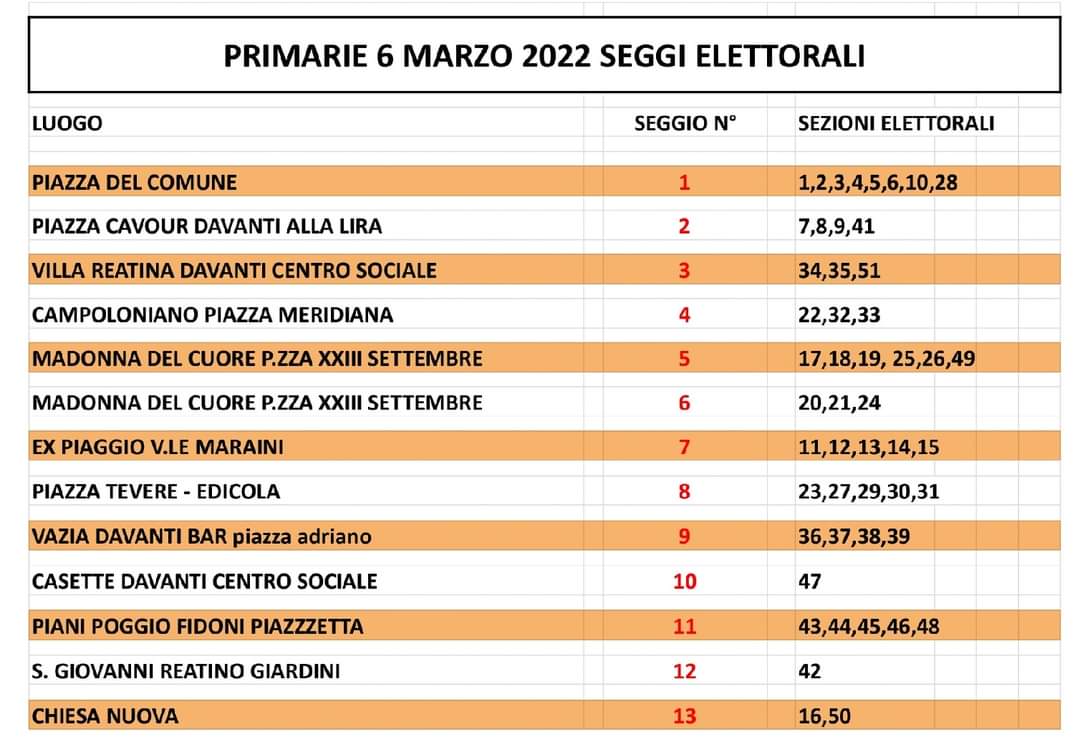 PRIMARIE 6 MARZO 2022 SEGGI ELETTORALI

| LUOGO | SEGGIO N° | SEZIONI ELETTORALI |
|---|---|---|
| PIAZZA DEL COMUNE | 1 | 1,2,3,4,5,6,10,28 |
| PIAZZA CAVOUR DAVANTI ALLA LIRA | 2 | 7,8,9,41 |
| VILLA REATINA DAVANTI CENTRO SOCIALE | 3 | 34,35,51 |
| CAMPOLONIANO PIAZZA MERIDIANA | 4 | 22,32,33 |
| MADONNA DEL CUORE P.ZZA XXIII SETTEMBRE | 5 | 17,18,19, 25,26,49 |
| MADONNA DEL CUORE P.ZZA XXIII SETTEMBRE | 6 | 20,21,24 |
| EX PIAGGIO V.LE MARAINI | 7 | 11,12,13,14,15 |
| PIAZZA TEVERE - EDICOLA | 8 | 23,27,29,30,31 |
| VAZIA DAVANTI BAR piazza adriano | 9 | 36,37,38,39 |
| CASETTE DAVANTI CENTRO SOCIALE | 10 | 47 |
| PIANI POGGIO FIDONI PIAZZZETTA | 11 | 43,44,45,46,48 |
| S. GIOVANNI REATINO GIARDINI | 12 | 42 |
| CHIESA NUOVA | 13 | 16,50 |